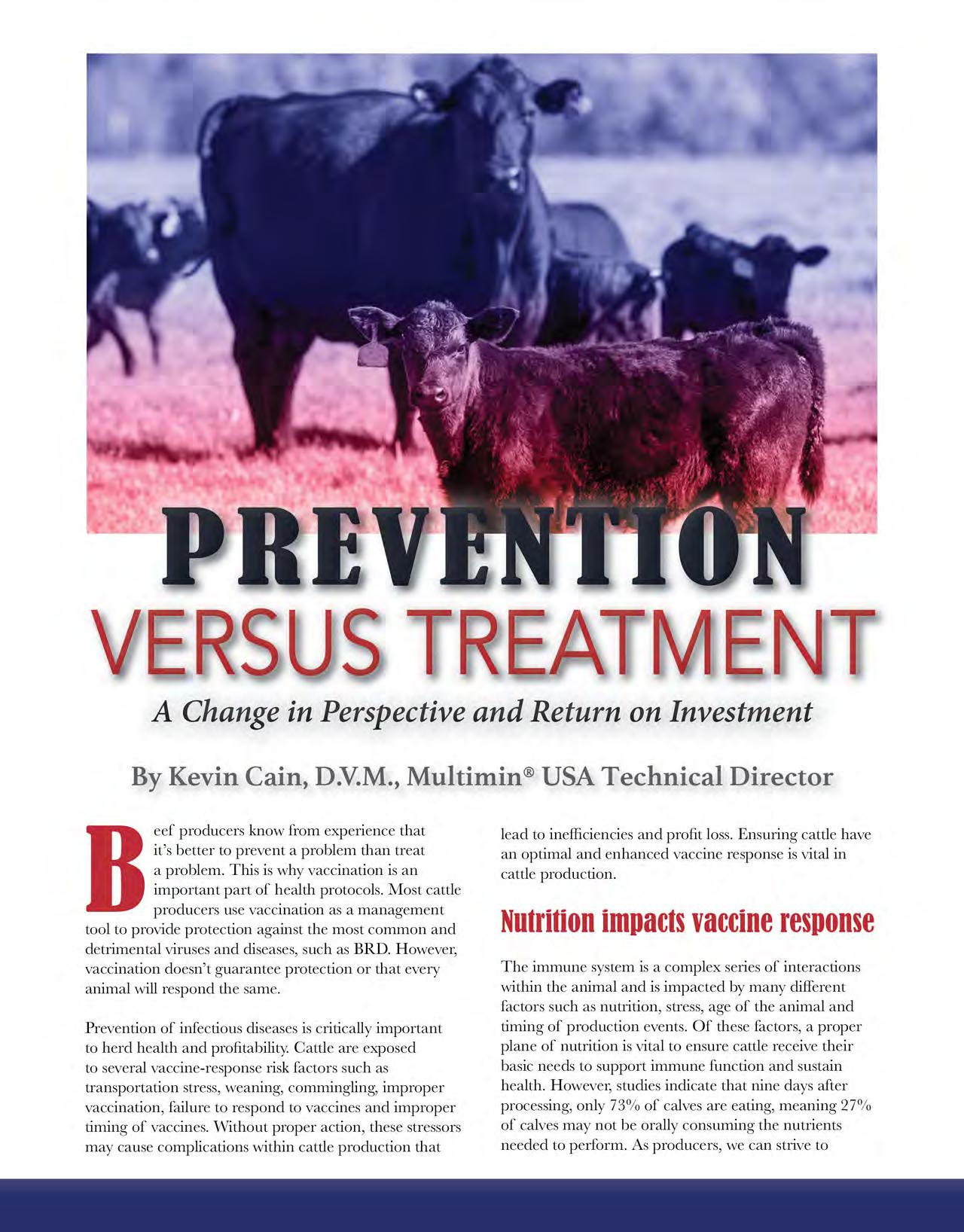 PREVENTION
VERSUS TREATMENT

A Change in Perspective and Return on Investment

By Kevin Cain, D.V.M., Multimin® USA Technical Director

Beef producers know from experience that it's better to prevent a problem than treat a problem. This is why vaccination is an important part of health protocols. Most cattle producers use vaccination as a management tool to provide protection against the most common and detrimental viruses and diseases, such as BRD. However, vaccination doesn't guarantee protection or that every animal will respond the same.

Prevention of infectious diseases is critically important to herd health and profitability. Cattle are exposed to several vaccine-response risk factors such as transportation stress, weaning, commingling, improper vaccination, failure to respond to vaccines and improper timing of vaccines. Without proper action, these stressors may cause complications within cattle production that lead to inefficiencies and profit loss. Ensuring cattle have an optimal and enhanced vaccine response is vital in cattle production.

Nutrition impacts vaccine response

The immune system is a complex series of interactions within the animal and is impacted by many different factors such as nutrition, stress, age of the animal and timing of production events. Of these factors, a proper plane of nutrition is vital to ensure cattle receive their basic needs to support immune function and sustain health. However, studies indicate that nine days after processing, only 73% of calves are eating, meaning 27% of calves may not be orally consuming the nutrients needed to perform. As producers, we can strive to